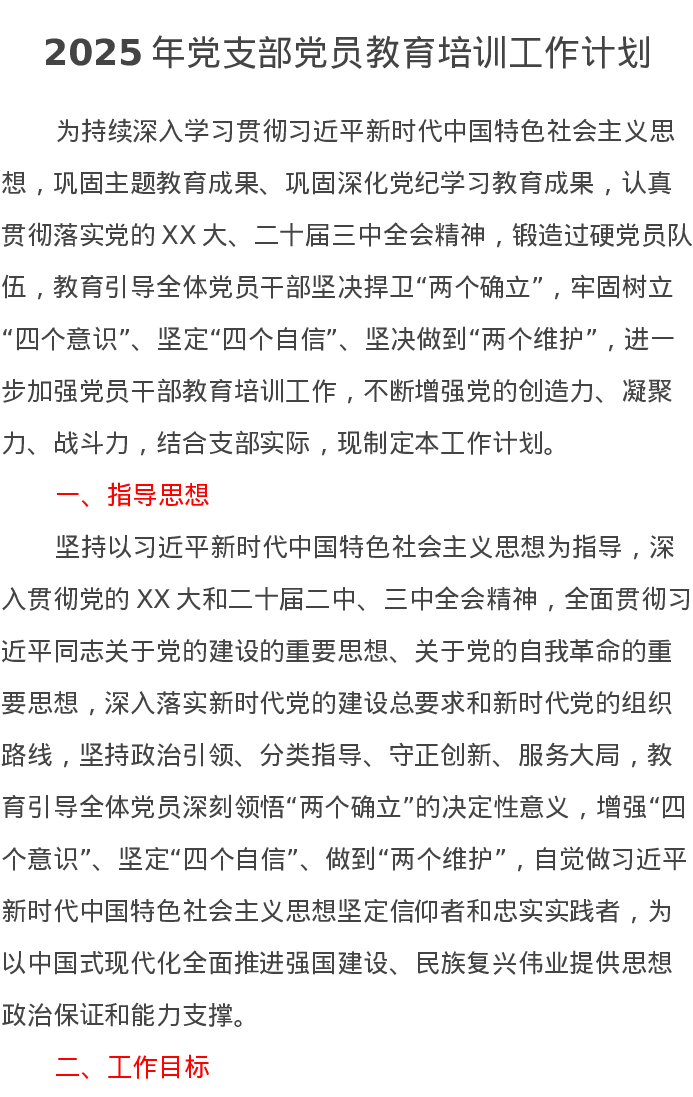 2025 年党支部党员教育培训工作计划

为持续深入学习贯彻习近平新时代中国特色社会主义思想，巩固主题教育成果、巩固深化党纪学习教育成果，认真贯彻落实党的 XX 大、二十届三中全会精神，锻造过硬党员队伍，教育引导全体党员干部坚决捍卫“两个确立”，牢固树立“四个意识”、坚定“四个自信”、坚决做到“两个维护”，进一步加强党员干部教育培训工作，不断增强党的创造力、凝聚力、战斗力，结合支部实际，现制定本工作计划。

一、指导思想

坚持以习近平新时代中国特色社会主义思想为指导，深入贯彻党的 XX 大和二十届二中、三中全会精神，全面贯彻习近平同志关于党的建设的重要思想、关于党的自我革命的重要思想，深入落实新时代党的建设总要求和新时代党的组织路线，坚持政治引领、分类指导、守正创新、服务大局，教育引导全体党员深刻领悟“两个确立”的决定性意义，增强“四个意识”、坚定“四个自信”、做到“两个维护”，自觉做习近平新时代中国特色社会主义思想坚定信仰者和忠实实践者，为以中国式现代化全面推进强国建设、民族复兴伟业提供思想政治保证和能力支撑。

二、工作目标